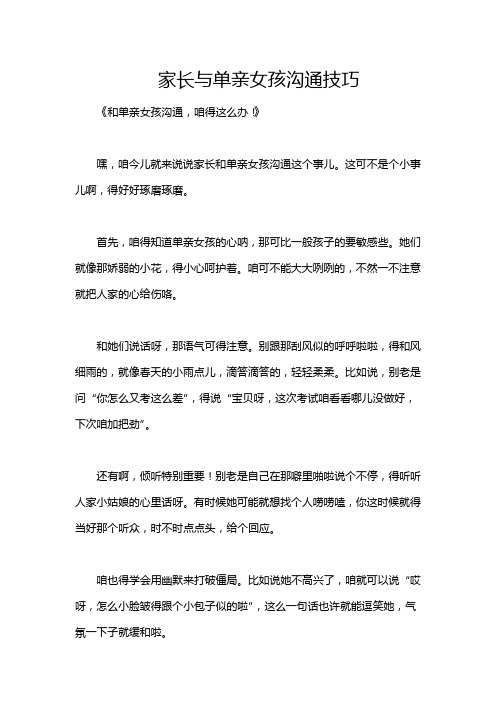 家长与单亲女孩沟通技巧

《和单亲女孩沟通，咱得这么办！》

嘿，咱今儿就来说说家长和单亲女孩沟通这个事儿。这可不是个小事儿啊，得好好琢磨琢磨。

首先，咱得知道单亲女孩的心呐，那可比一般孩子的要敏感些。她们就像那娇弱的小花，得小心呵护着。咱可不能大大咧咧的，不然一不注意就把人家的心给伤咯。

和她们说话呀，那语气可得注意。别跟那刮风似的呼呼啦啦，得和风细雨的，就像春天的小雨点儿，滴答滴答的，轻轻柔柔。比如说，别老是问“你怎么又考这么差”，得说“宝贝呀，这次考试咱看看哪儿没做好，下次咱加把劲”。

还有啊，倾听特别重要！别老是自己在那噼里啪啦说个不停，得听听人家小姑娘的心里话呀。有时候她可能就想找个人唠唠嗑，你这时候就得当好那个听众，时不时点点头，给个回应。

咱也得学会用幽默来打破僵局。比如说她不高兴了，咱就可以说“哎呀，怎么小脸皱得跟个小包子似的啦”，这么一句话也许就能逗笑她，气氛一下子就缓和啦。